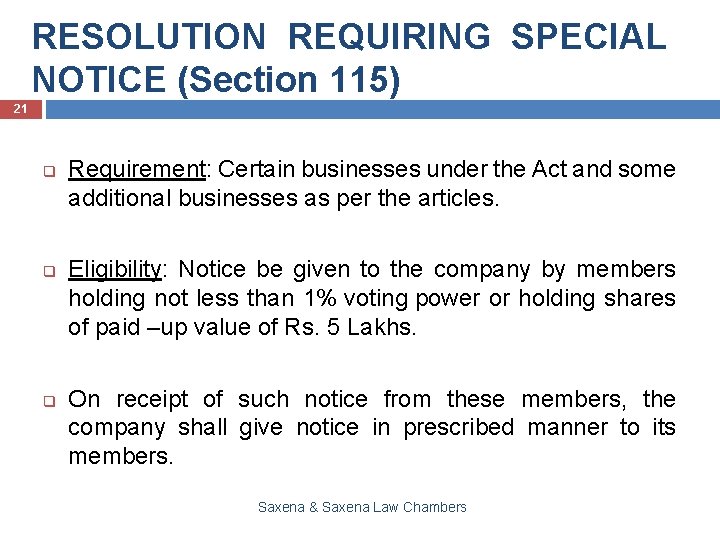 RESOLUTION REQUIRING SPECIAL NOTICE (Section 115)

21

❑ Requirement: Certain businesses under the Act and some additional businesses as per the articles.

❑ Eligibility: Notice be given to the company by members holding not less than 1% voting power or holding shares of paid –up value of Rs. 5 Lakhs.

❑ On receipt of such notice from these members, the company shall give notice in prescribed manner to its members.

Saxena & Saxena Law Chambers